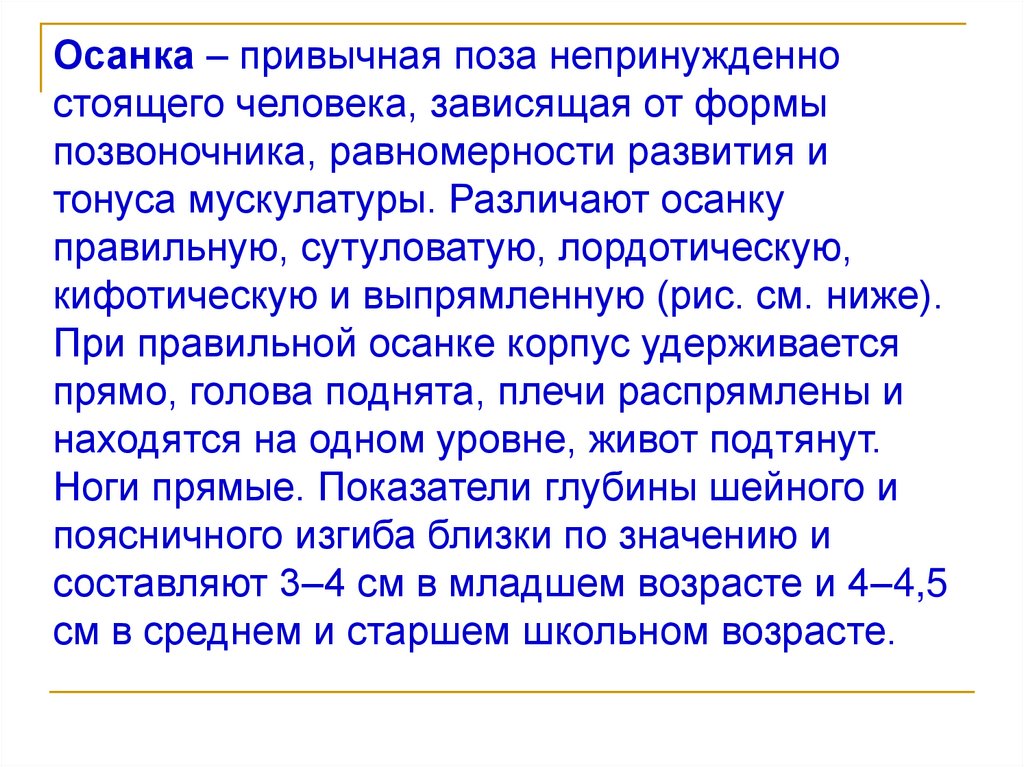 Осанка – привычная поза непринужденно стоящего человека, зависящая от формы позвоночника, равномерности развития и тонуса мускулатуры. Различают осанку правильную, сутуловатую, лордотическую, кифотическую и выпрямленную (рис. см. ниже). При правильной осанке корпус удерживается прямо, голова поднята, плечи распрямлены и находятся на одном уровне, живот подтянут. Ноги прямые. Показатели глубины шейного и поясничного изгиба близки по значению и составляют 3–4 см в младшем возрасте и 4–4,5 см в среднем и старшем школьном возрасте.